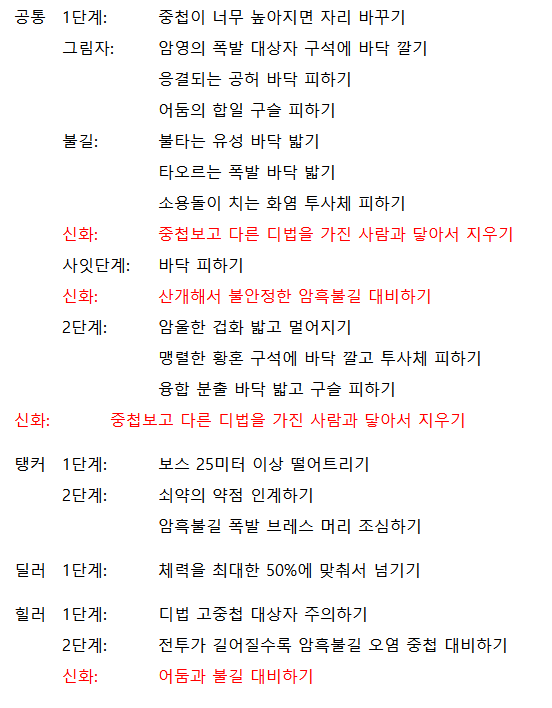 공통 1단계: 중첩이 너무 높아지면 자리 바꾸기

그림자: 암영의 폭발 대상자 구석에 바닥 깔기

응결되는 공허 바닥 피하기

어둠의 합일 구슬 피하기

불길: 불타는 유성 바닥 밟기

타오르는 폭발 바닥 밟기

소용돌이 치는 화염 투사체 피하기

신화: 중첩보고 다른 디법을 가진 사람과 닿아서 지우기

사잇단계: 바닥 피하기

신화: 산개해서 불안정한 암흑불길 대비하기

2단계: 암울한 겁화 밟고 멀어지기

맹렬한 황혼 구석에 바닥 깔고 투사체 피하기

융합 분출 바닥 밟고 구슬 피하기

신화: 중첩보고 다른 디법을 가진 사람과 닿아서 지우기

탱커 1단계: 보스 25미터 이상 떨어트리기

2단계: 쇠약의 약점 인계하기

암흑불길 폭발 브레스 머리 조심하기

딜러 1단계: 체력을 최대한 50%에 맞춰서 넘기기

힐러 1단계: 디법 고중첩 대상자 주의하기

2단계: 전투가 길어질수록 암흑불길 오염 중첩 대비하기

신화: 어둠과 불길 대비하기